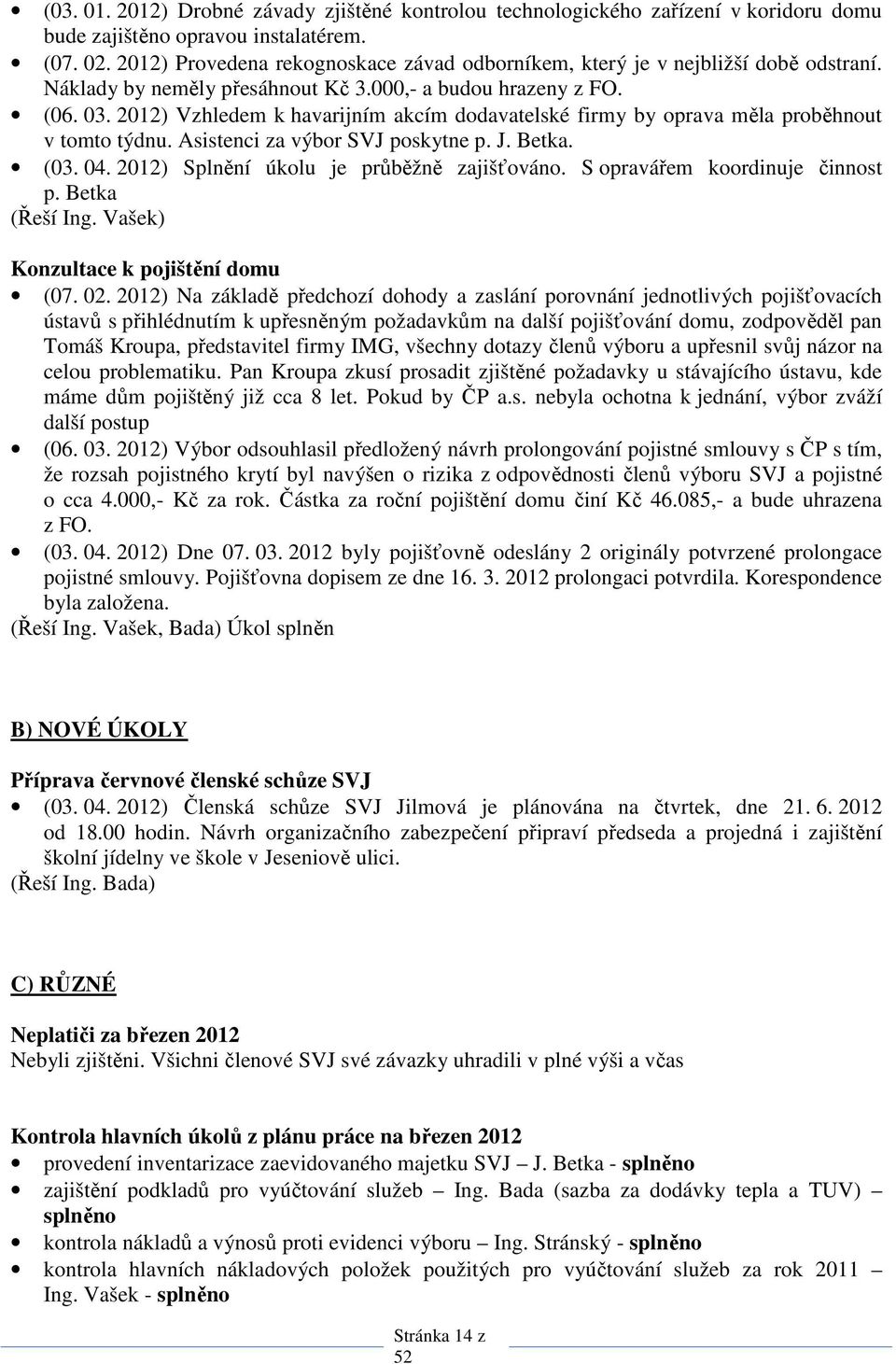 • (03. 01. 2012) Drobné závady zjištěné kontrolou technologického zařízení v koridoru domu bude zajištěno opravou instalatérem.
• (07. 02. 2012) Provedena rekognoskace závad odborníkem, který je v nejbližší době odstraní. Náklady by neměly přesáhnout Kč 3.000,- a budou hrazeny z FO.
• (06. 03. 2012) Vzhledem k havarijním akcím dodavatelské firmy by oprava měla proběhnout v tomto týdnu. Asistenci za výbor SVJ poskytne p. J. Betka.
• (03. 04. 2012) Splnění úkolu je průběžně zajišťováno. S opravářem koordinuje činnost p. Betka
(Řeší Ing. Vašek)

Konzultace k pojištění domu
• (07. 02. 2012) Na základě předchozí dohody a zaslání porovnání jednotlivých pojišťovacích ústavů s přihlédnutím k upřesněným požadavkům na další pojišťování domu, zodpověděl pan Tomáš Kroupa, představitel firmy IMG, všechny dotazy členů výboru a upřesnil svůj názor na celou problematiku. Pan Kroupa zkusí prosadit zjištěné požadavky u stávajícího ústavu, kde máme dům pojištěný již cca 8 let. Pokud by ČP a.s. nebyla ochotna k jednání, výbor zváží další postup
• (06. 03. 2012) Výbor odsouhlasil předložený návrh prolongování pojistné smlouvy s ČP s tím, že rozsah pojistného krytí byl navýšen o rizika z odpovědnosti členů výboru SVJ a pojistné o cca 4.000,- Kč za rok. Částka za roční pojištění domu činí Kč 46.085,- a bude uhrazena z FO.
• (03. 04. 2012) Dne 07. 03. 2012 byly pojišťovně odeslány 2 originály potvrzené prolongace pojistné smlouvy. Pojišťovna dopisem ze dne 16. 3. 2012 prolongaci potvrdila. Korespondence byla založena.
(Řeší Ing. Vašek, Bada) Úkol splněn

B) NOVÉ ÚKOLY

Příprava červnové členské schůze SVJ
• (03. 04. 2012) Členská schůze SVJ Jilmová je plánována na čtvrtek, dne 21. 6. 2012 od 18.00 hodin. Návrh organizačního zabezpečení připraví předseda a projedná i zajištění školní jídelny ve škole v Jeseniově ulici.
(Řeší Ing. Bada)

C) RŮZNÉ

Neplatiči za březen 2012
Nebyli zjištěni. Všichni členové SVJ své závazky uhradili v plné výši a včas

Kontrola hlavních úkolů z plánu práce na březen 2012
• provedení inventarizace zaevidovaného majetku SVJ – J. Betka - splněno
• zajištění podkladů pro vyúčtování služeb – Ing. Bada (sazba za dodávky tepla a TUV) – splněno
• kontrola nákladů a výnosů proti evidenci výboru – Ing. Stránský - splněno
• kontrola hlavních nákladových položek použitých pro vyúčtování služeb za rok 2011 – Ing. Vašek - splněno

Stránka 14 z 52